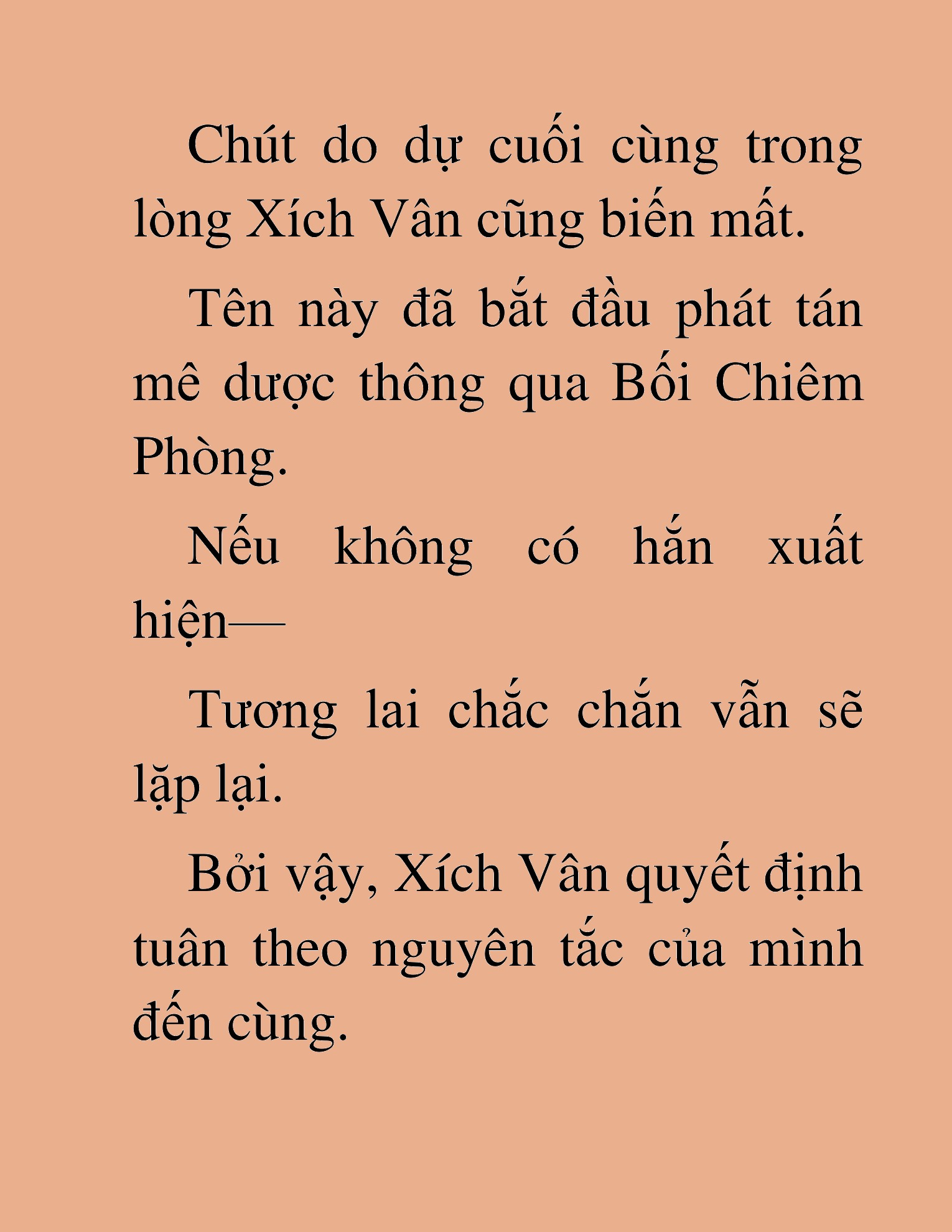 Chút do dự cuối cùng trong lòng Xích Vân cũng biến mất.

Tên này đã bắt đầu phát tán mê dược thông qua Bối Chiêm Phòng.

Nếu không có hắn xuất hiện—

Tương lai chắc chắn vẫn sẽ lặp lại.

Bởi vậy, Xích Vân quyết định tuân theo nguyên tắc của mình đến cùng.